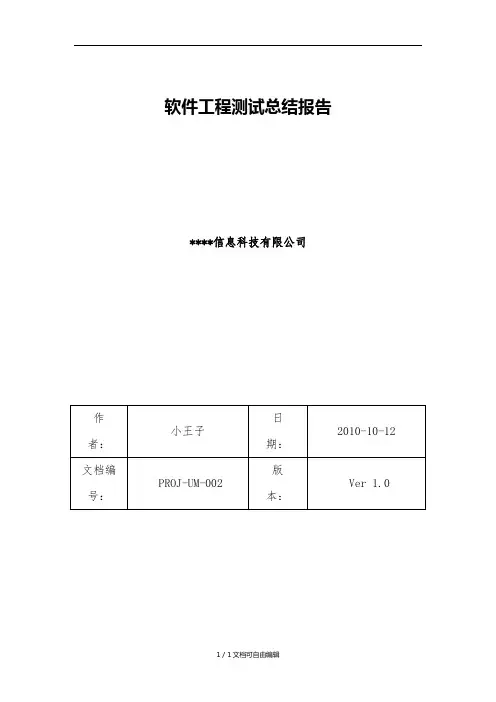 软件工程测试总结报告

****信息科技有限公司

| 作者: | 小王子 | 日期: | 2010-10-12 |
|---|---|---|---|
| 文档编号: | PROJ-UM-002 | 版本: | Ver 1.0 |

1 / 1文档可自由编辑